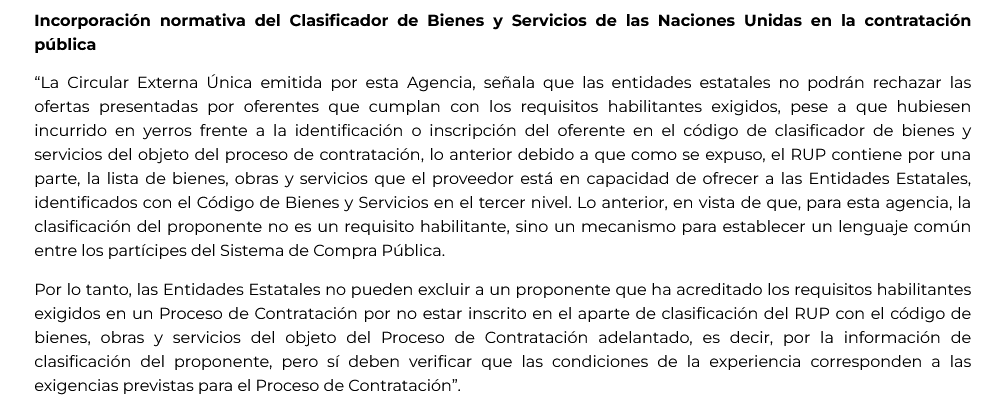 Incorporación normativa del Clasificador de Bienes y Servicios de las Naciones Unidas en la contratación pública

"La Circular Externa Única emitida por esta Agencia, señala que las entidades estatales no podrán rechazar las ofertas presentadas por oferentes que cumplan con los requisitos habilitantes exigidos, pese a que hubiesen incurrido en yerros frente a la identificación o inscripción del oferente en el código de clasificador de bienes y servicios del objeto del proceso de contratación, lo anterior debido a que como se expuso, el RUP contiene por una parte, la lista de bienes, obras y servicios que el proveedor está en capacidad de ofrecer a las Entidades Estatales, identificados con el Código de Bienes y Servicios en el tercer nivel. Lo anterior, en vista de que, para esta agencia, la clasificación del proponente no es un requisito habilitante, sino un mecanismo para establecer un lenguaje común entre los partícipes del Sistema de Compra Pública.

Por lo tanto, las Entidades Estatales no pueden excluir a un proponente que ha acreditado los requisitos habilitantes exigidos en un Proceso de Contratación por no estar inscrito en el aparte de clasificación del RUP con el código de bienes, obras y servicios del objeto del Proceso de Contratación adelantado, es decir, por la información de clasificación del proponente, pero sí deben verificar que las condiciones de la experiencia corresponden a las exigencias previstas para el Proceso de Contratación".